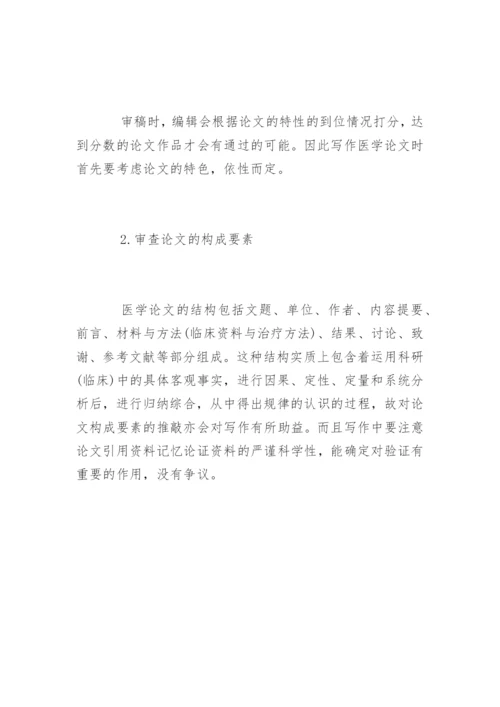 审稿时，编辑会根据论文的特性的到位情况打分，达到分数的论文作品才会有通过的可能。因此写作医学论文时首先要考虑论文的特色，依性而定。

2.审查论文的构成要素

医学论文的结构包括文题、单位、作者、内容提要、前言、材料与方法(临床资料与治疗方法)、结果、讨论、致谢、参考文献等部分组成。这种结构实质上包含着运用科研(临床)中的具体客观事实，进行因果、定性、定量和系统分析后，进行归纳综合，从中得出规律的认识的过程，故对论文构成要素的推敲亦会对写作有所助益。而且写作中要注意论文引用资料记忆论证资料的严谨科学性，能确定对验证有重要的作用，没有争议。